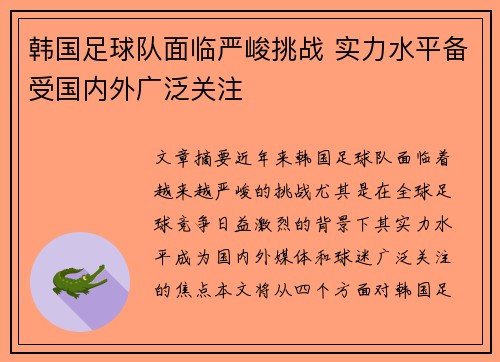 韩国足球队面临严峻挑战 实力水平备受国内外广泛关注

文章摘要近年来韩国足球队面临着越来越严峻的挑战尤其是在全球足球竞争日益激烈的背景下其实力水平成为国内外媒体和球迷广泛关注的焦点本文将从四个方面对韩国足